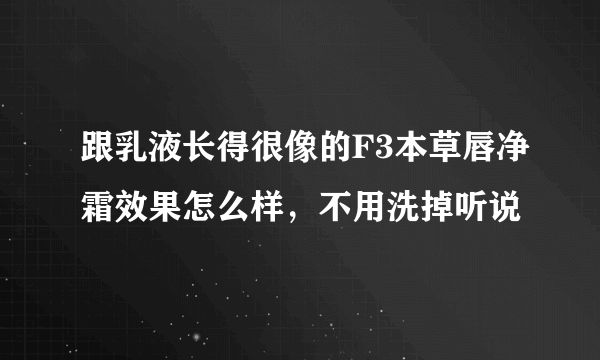 跟乳液长得很像的F3本草唇净霜效果怎么样，不用洗掉听说